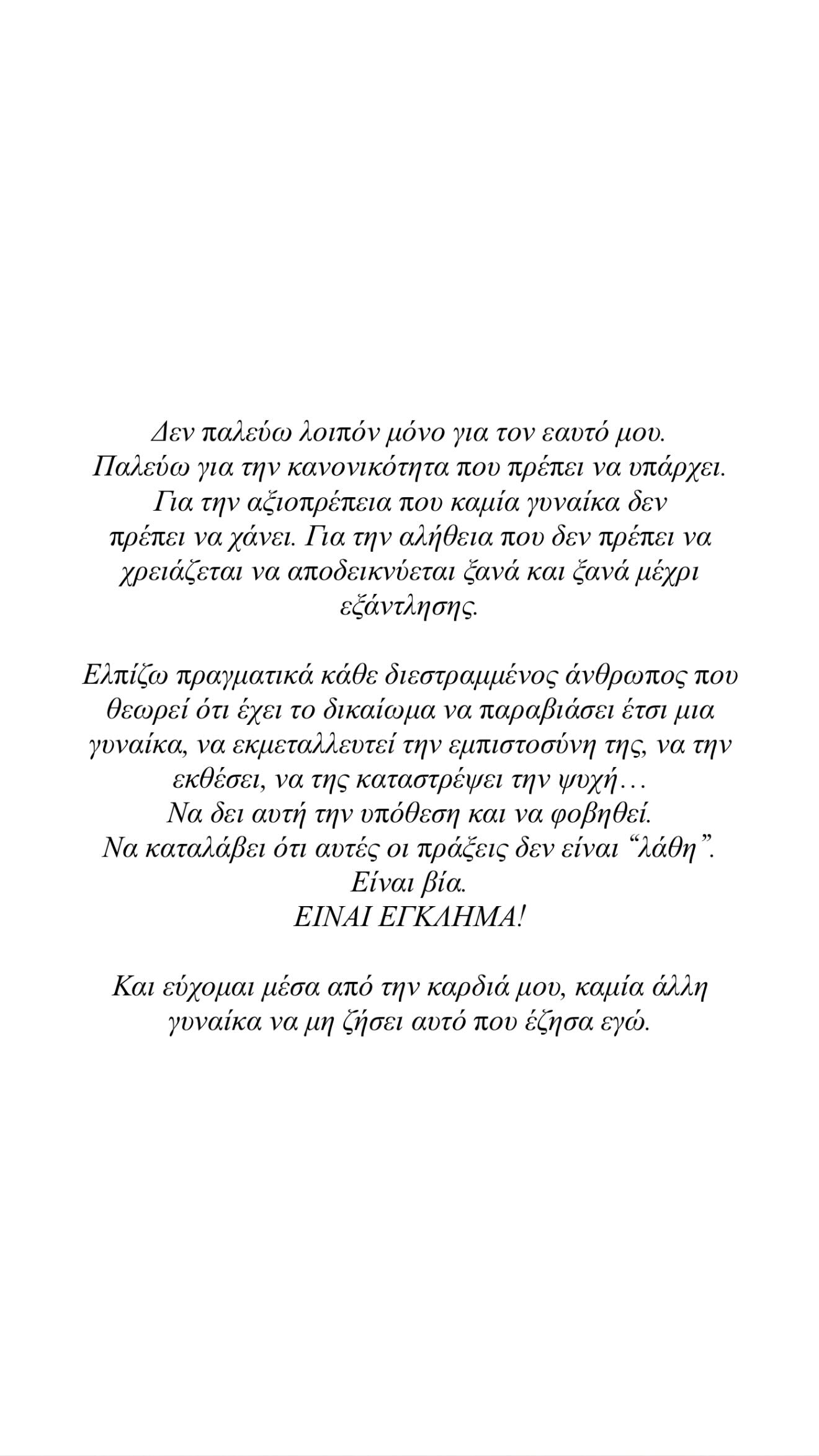 Δεν παλεύω λοιπόν μόνο για τον εαυτό μου. Παλεύω για την κανονικότητα που πρέπει να υπάρχει. Για την αξιοπρέπεια που καμία γυναίκα δεν πρέπει να χάνει. Για την αλήθεια που δεν πρέπει να χρειάζεται να αποδεικνύεται ξανά και ξανά μέχρι εξάντλησης.

Ελπίζω πραγματικά κάθε διεστραμμένος άνθρωπος που θεωρεί ότι έχει το δικαίωμα να παραβιάσει έτσι μια γυναίκα, να εκμεταλλευτεί την εμπιστοσύνη της, να την εκθέσει, να της καταστρέψει την ψυχή…
Να δει αυτή την υπόθεση και να φοβηθεί.
Να καταλάβει ότι αυτές οι πράξεις δεν είναι “λάθη”.
Είναι βία.
ΕΙΝΑΙ ΕΓΚΛΗΜΑ!

Και εύχομαι μέσα από την καρδιά μου, καμία άλλη γυναίκα να μη ζήσει αυτό που έζησα εγώ.